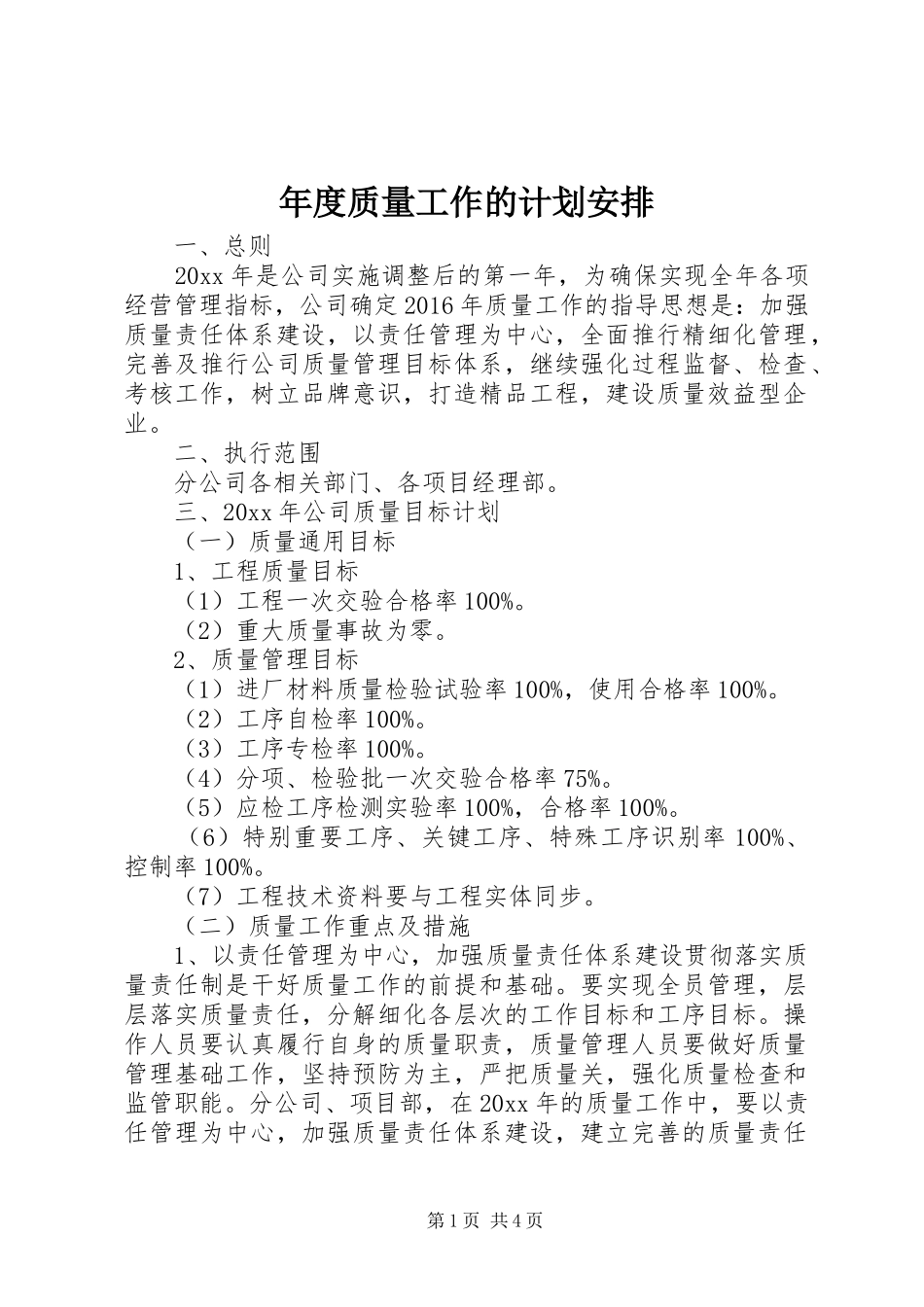 年度质量工作的计划安排

一、总则

20xx 年是公司实施调整后的第一年，为确保实现全年各项经营管理指标，公司确定 2016 年质量工作的指导思想是：加强质量责任体系建设，以责任管理为中心，全面推行精细化管理，完善及推行公司质量管理目标体系，继续强化过程监督、检查、考核工作，树立品牌意识，打造精品工程，建设质量效益型企业。

二、执行范围

分公司各相关部门、各项目经理部。

三、20xx 年公司质量目标计划

（一）质量通用目标

1、工程质量目标

（1）工程一次交验合格率 100%。

（2）重大质量事故为零。

2、质量管理目标

（1）进厂材料质量检验试验率 100%，使用合格率 100%。

（2）工序自检率 100%。

（3）工序专检率 100%。

（4）分项、检验批一次交验合格率 75%。

（5）应检工序检测实验率 100%，合格率 100%。

（6）特别重要工序、关键工序、特殊工序识别率 100%、控制率 100%。

（7）工程技术资料要与工程实体同步。

（二）质量工作重点及措施

1、以责任管理为中心，加强质量责任体系建设贯彻落实质量责任制是干好质量工作的前提和基础。要实现全员管理，层层落实质量责任，分解细化各层次的工作目标和工序目标。操作人员要认真履行自身的质量职责，质量管理人员要做好质量管理基础工作，坚持预防为主，严把质量关，强化质量检查和监管职能。分公司、项目部，在 20xx 年的质量工作中，要以责任管理为中心，加强质量责任体系建设，建立完善的质量责任

第 1 页 共 4 页